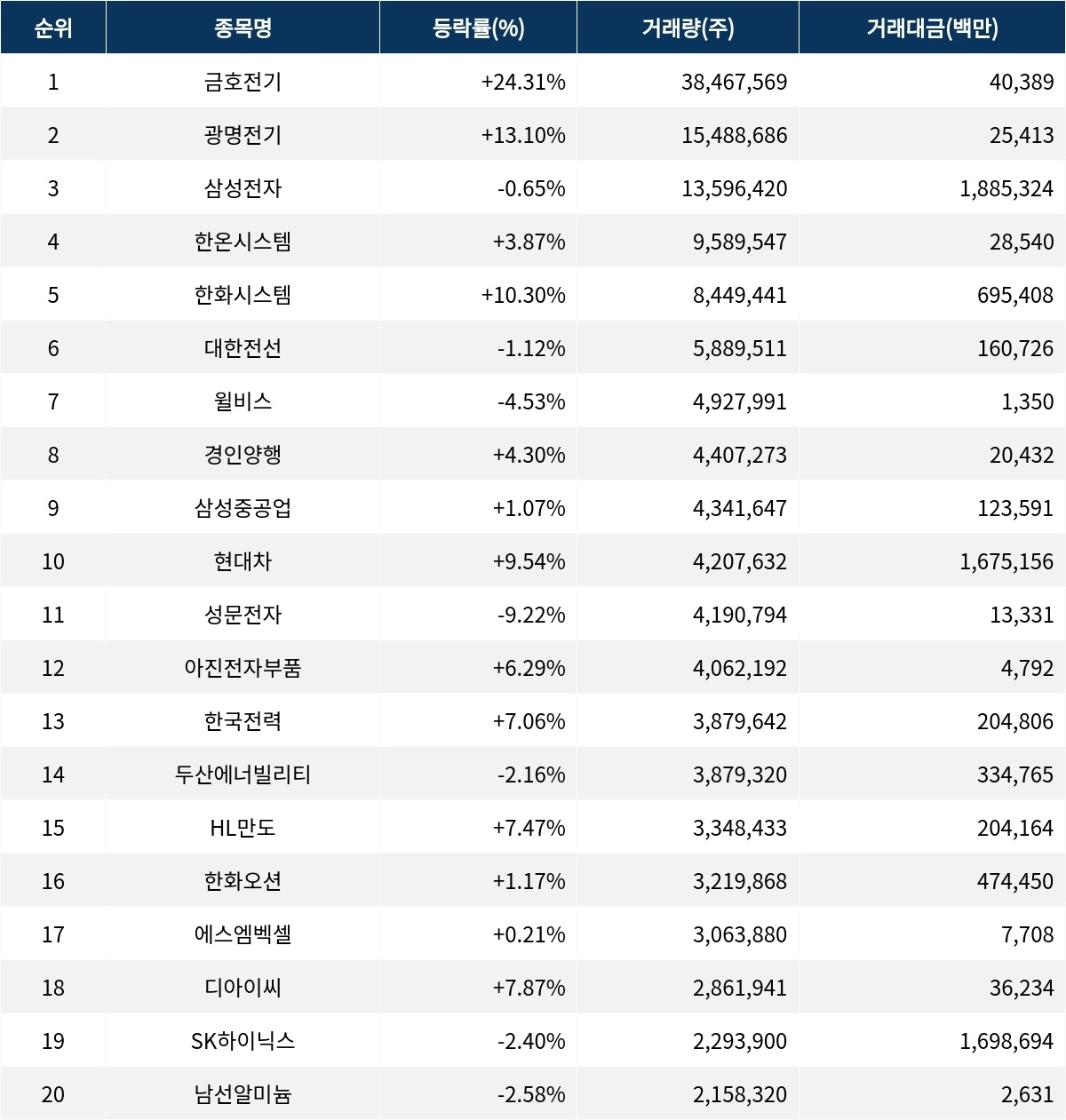 | 순위 | 종목명 | 등락률(%) | 거래량(주) | 거래대금(백만) |
|---|---|---|---|---|
| 1 | 금호전기 | +24.31% | 38,467,569 | 40,389 |
| 2 | 광명전기 | +13.10% | 15,488,686 | 25,413 |
| 3 | 삼성전자 | -0.65% | 13,596,420 | 1,885,324 |
| 4 | 한온시스템 | +3.87% | 9,589,547 | 28,540 |
| 5 | 한화시스템 | +10.30% | 8,449,441 | 695,408 |
| 6 | 대한전선 | -1.12% | 5,889,511 | 160,726 |
| 7 | 윌비스 | -4.53% | 4,927,991 | 1,350 |
| 8 | 경인양행 | +4.30% | 4,407,273 | 20,432 |
| 9 | 삼성중공업 | +1.07% | 4,341,647 | 123,591 |
| 10 | 현대차 | +9.54% | 4,207,632 | 1,675,156 |
| 11 | 성문전자 | -9.22% | 4,190,794 | 13,331 |
| 12 | 아진전자부품 | +6.29% | 4,062,192 | 4,792 |
| 13 | 한국전력 | +7.06% | 3,879,642 | 204,806 |
| 14 | 두산에너빌리티 | -2.16% | 3,879,320 | 334,765 |
| 15 | HL만도 | +7.47% | 3,348,433 | 204,164 |
| 16 | 한화오션 | +1.17% | 3,219,868 | 474,450 |
| 17 | 에스엠벡셀 | +0.21% | 3,063,880 | 7,708 |
| 18 | 디아이씨 | +7.87% | 2,861,941 | 36,234 |
| 19 | SK하이닉스 | -2.40% | 2,293,900 | 1,698,694 |
| 20 | 남선알미늄 | -2.58% | 2,158,320 | 2,631 |